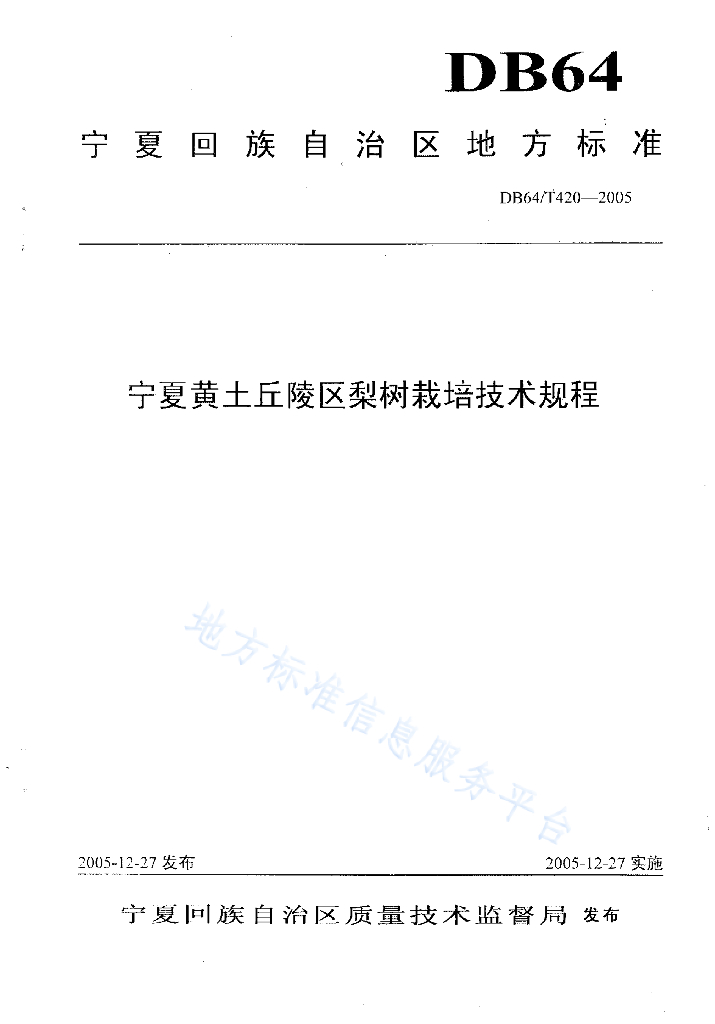 DB64

宁夏回族自治区地方标准

DB64/T420—2005

宁夏黄土丘陵区梨树栽培技术规程

地方标准信息服务平台

2005-12-27 发布

2005-12-27 实施

宁夏回族自治区质量技术监督局 发布